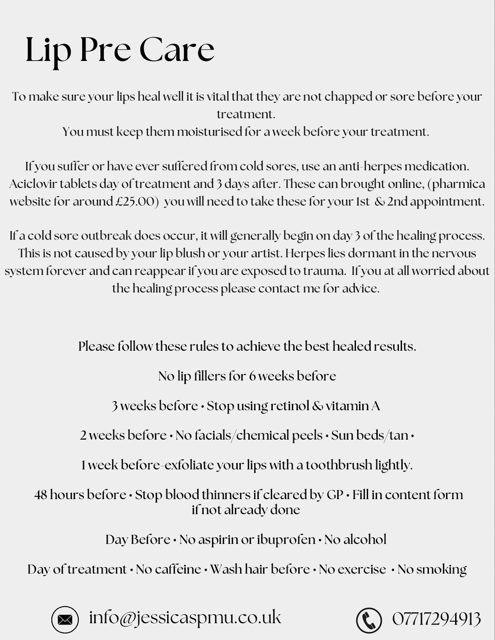 Lip Pre Care

To make sure your lips heal well it is vital that they are not chapped or sore before your treatment.
You must keep them moisturised for a week before your treatment.

If you suffer or have ever suffered from cold sores, use an anti-herpes medication. Aciclovir tablets day of treatment and 3 days after. These can brought online, (pharmica website for around £25.00) you will need to take these for your 1st & 2nd appointment.

If a cold sore outbreak does occur, it will generally begin on day 3 of the healing process. This is not caused by your lip blush or your artist. Herpes lies dormant in the nervous system forever and can reappear if you are exposed to trauma. If you at all worried about the healing process please contact me for advice.

Please follow these rules to achieve the best healed results.

No lip fillers for 6 weeks before

3 weeks before • Stop using retinol & vitamin A

2 weeks before • No facials/chemical peels • Sun beds/tan •

1 week before-exfoliate your lips with a toothbrush lightly.

48 hours before • Stop blood thinners if cleared by GP • Fill in content form if not already done

Day Before • No aspirin or ibuprofen • No alcohol

Day of treatment • No caffeine • Wash hair before • No exercise • No smoking

info@jessicaspmu.co.uk

07717294913